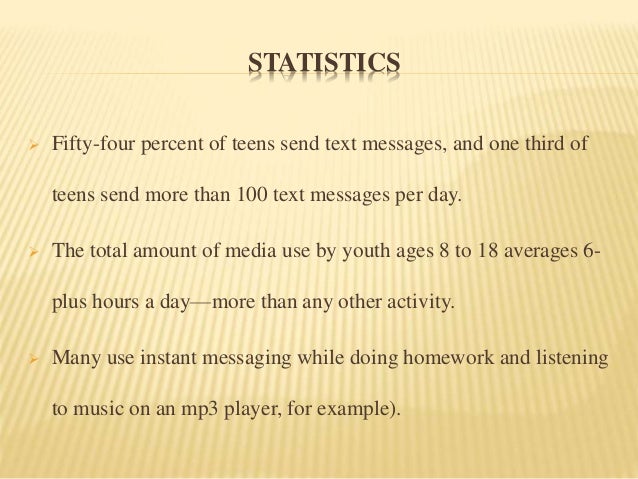 STATISTICS

➢ Fifty-four percent of teens send text messages, and one third of teens send more than 100 text messages per day.

➢ The total amount of media use by youth ages 8 to 18 averages 6-plus hours a day—more than any other activity.

➢ Many use instant messaging while doing homework and listening to music on an mp3 player, for example).